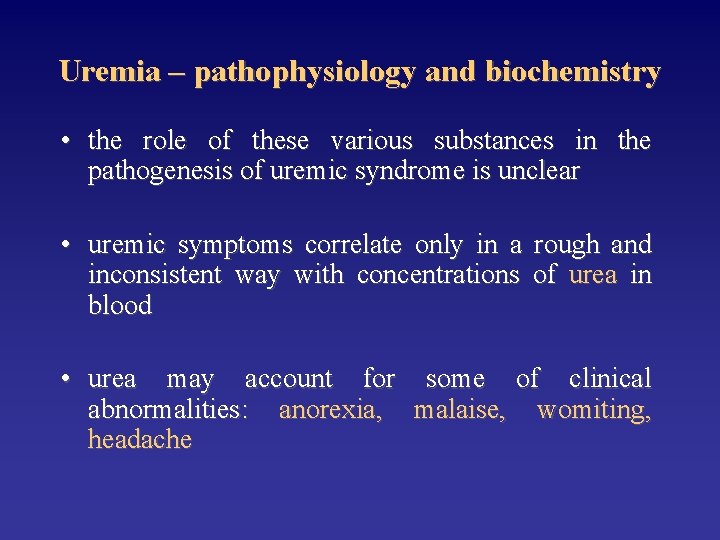 Uremia – pathophysiology and biochemistry

• the role of these various substances in the pathogenesis of uremic syndrome is unclear

• uremic symptoms correlate only in a rough and inconsistent way with concentrations of urea in blood

• urea may account for some of clinical abnormalities: anorexia, malaise, womiting, headache